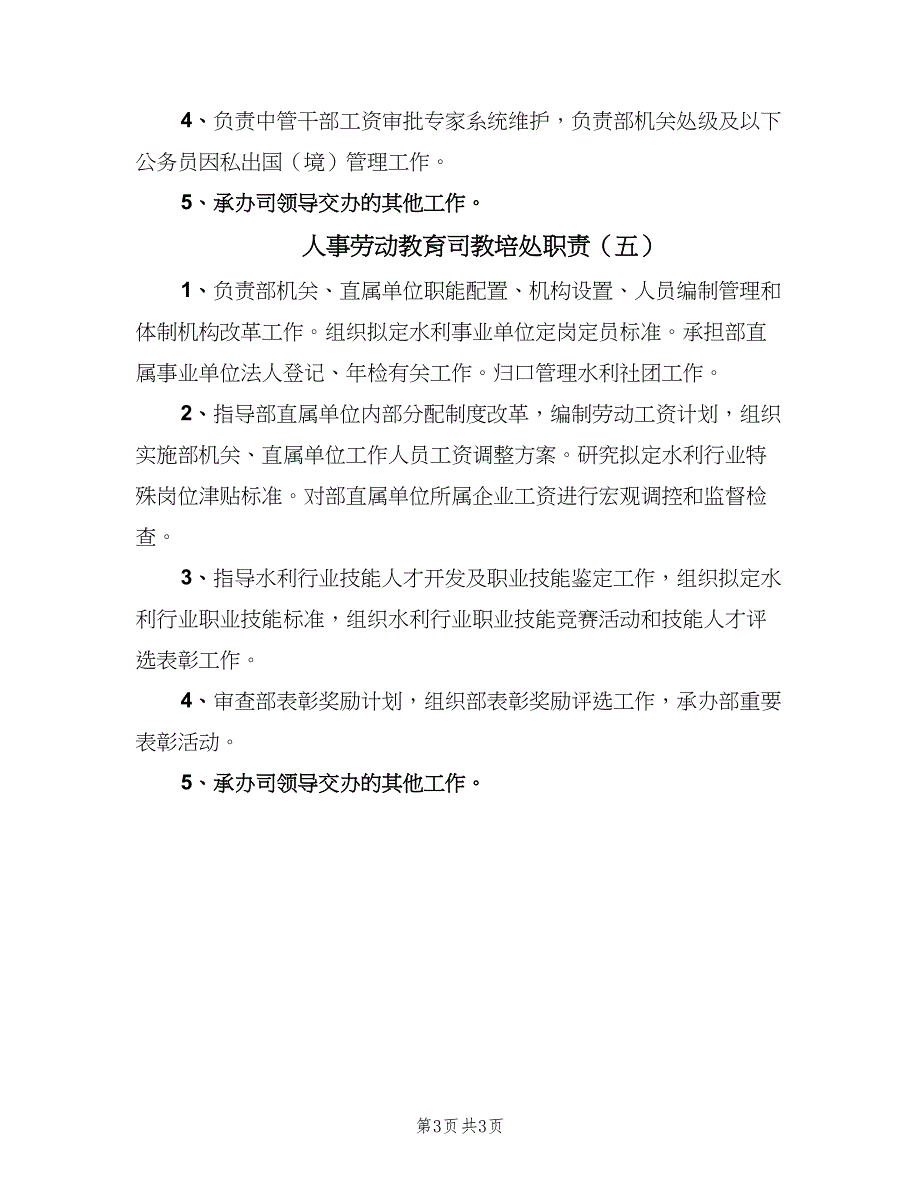 4、负责中管干部工资审批专家系统维护，负责部机关处级及以下公务员因私出国（境）管理工作。

5、承办司领导交办的其他工作。

人事劳动教育司教培处职责（五）

1、负责部机关、直属单位职能配置、机构设置、人员编制管理和体制机构改革工作。组织拟定水利事业单位定岗定员标准。承担部直属事业单位法人登记、年检有关工作。归口管理水利社团工作。

2、指导部直属单位内部分配制度改革，编制劳动工资计划，组织实施部机关、直属单位工作人员工资调整方案。研究拟定水利行业特殊岗位津贴标准。对部直属单位所属企业工资进行宏观调控和监督检查。

3、指导水利行业技能人才开发及职业技能鉴定工作，组织拟定水利行业职业技能标准，组织水利行业职业技能竞赛活动和技能人才评选表彰工作。

4、审查部表彰奖励计划，组织部表彰奖励评选工作，承办部重要表彰活动。

5、承办司领导交办的其他工作。

第3页 共3页